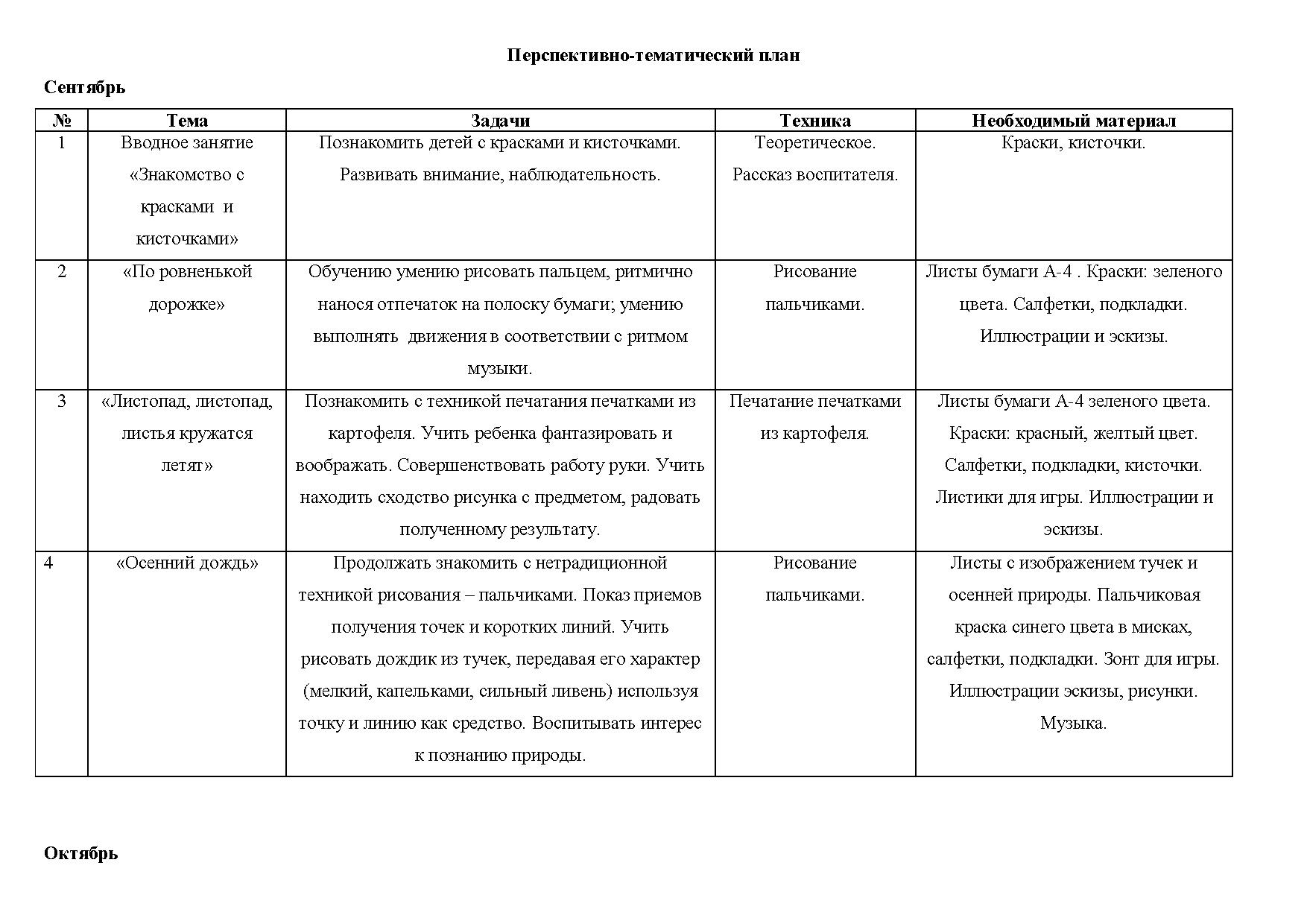 Перспективно-тематический план

Сентябрь

| № | Тема | Задачи | Техника | Необходимый материал |
|---|---|---|---|---|
| 1 | Вводное занятие «Знакомство с красками и кисточками» | Познакомить детей с красками и кисточками. Развивать внимание, наблюдательность. | Теоретическое. Рассказ воспитателя. | Краски, кисточки. |
| 2 | «По ровненькой дорожке» | Обучению умению рисовать пальцем, ритмично нанося отпечаток на полоску бумаги; умению выполнять движения в соответствии с ритмом музыки. | Рисование пальчиками. | Листы бумаги А-4 . Краски: зеленого цвета. Салфетки, подкладки. Иллюстрации и эскизы. |
| 3 | «Листопад, листопад, листья кружатся летят» | Познакомить с техникой печатания печатками из картофеля. Учить ребенка фантазировать и воображать. Совершенствовать работу руки. Учить находить сходство рисунка с предметом, радовать полученному результату. | Печатание печатками из картофеля. | Листы бумаги А-4 зеленого цвета. Краски: красный, желтый цвет. Салфетки, подкладки, кисточки. Листики для игры. Иллюстрации и эскизы. |
| 4 | «Осенний дождь» | Продолжать знакомить с нетрадиционной техникой рисования – пальчиками. Показ приемов получения точек и коротких линий. Учить рисовать дождик из тучек, передавая его характер (мелкий, капельками, сильный ливень) используя точку и линию как средство. Воспитывать интерес к познанию природы. | Рисование пальчиками. | Листы с изображением тучек и осенней природы. Пальчиковая краска синего цвета в мисках, салфетки, подкладки. Зонт для игры. Иллюстрации эскизы, рисунки. Музыка. |

Октябрь